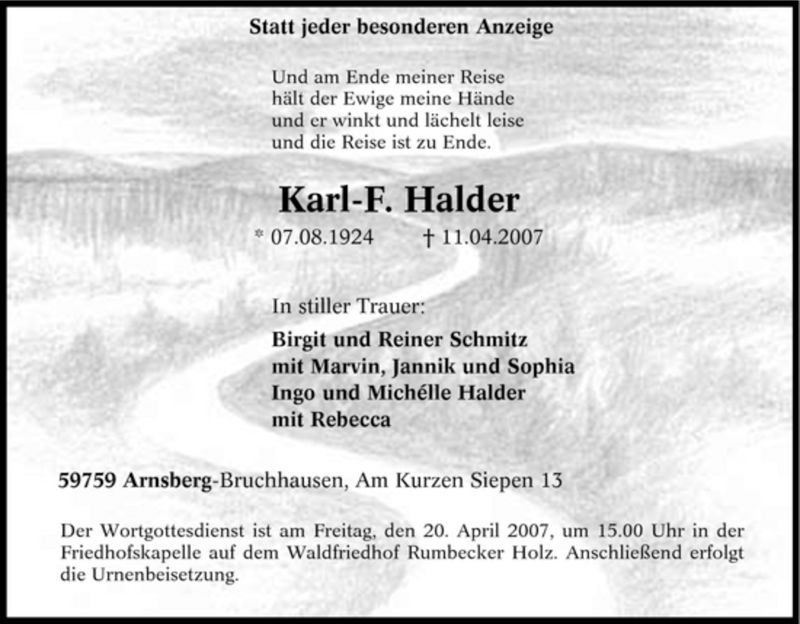 Statt jeder besonderen Anzeige

Und am Ende meiner Reise
hält der Ewige meine Hände
und er winkt und lächelt leise
und die Reise ist zu Ende.

Karl-F. Halder

* 07.08.1924 † 11.04.2007

In stiller Trauer:

Birgit und Reiner Schmitz
mit Marvin, Jannik und Sophia
Ingo und Michélle Halder
mit Rebecca

59759 Arnsberg-Bruchhausen, Am Kurzen Siepen 13

Der Wortgottesdienst ist am Freitag, den 20. April 2007, um 15.00 Uhr in der Friedhofskapelle auf dem Waldfriedhof Rumbecker Holz. Anschließend erfolgt die Urnenbeisetzung.